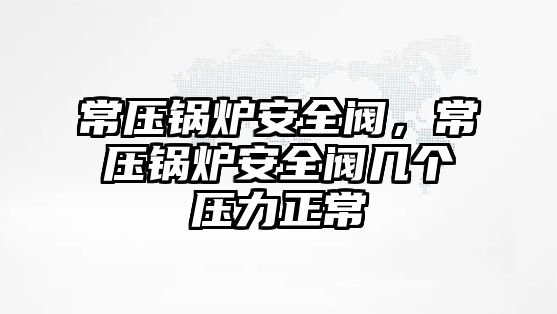 常压锅炉安全阀，常压锅炉安全阀几个压力正常